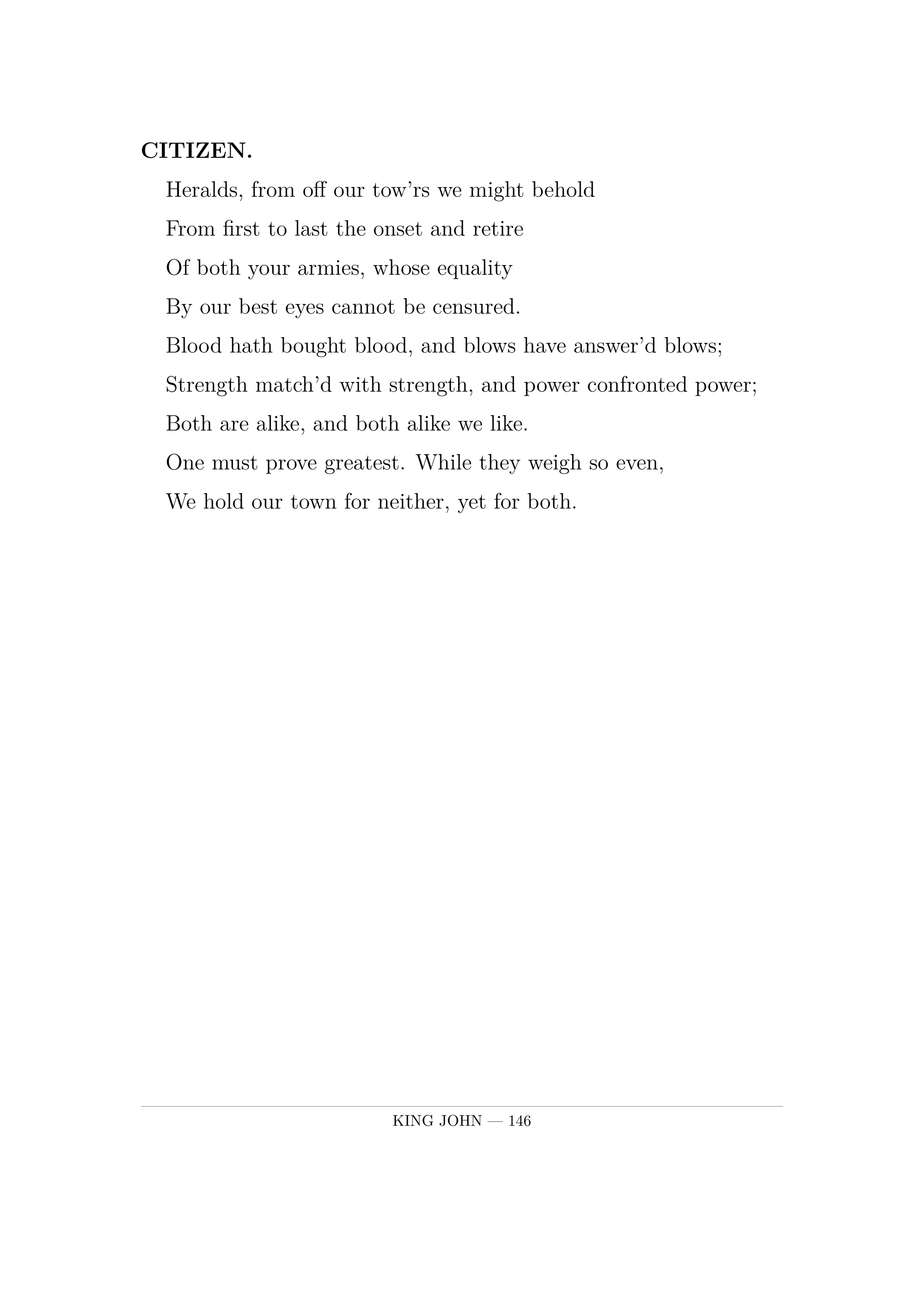 CITIZEN.

Heralds, from off our tow'rs we might behold
From first to last the onset and retire
Of both your armies, whose equality
By our best eyes cannot be censured.
Blood hath bought blood, and blows have answer'd blows;
Strength match'd with strength, and power confronted power;
Both are alike, and both alike we like.
One must prove greatest. While they weigh so even,
We hold our town for neither, yet for both.

KING JOHN — 146